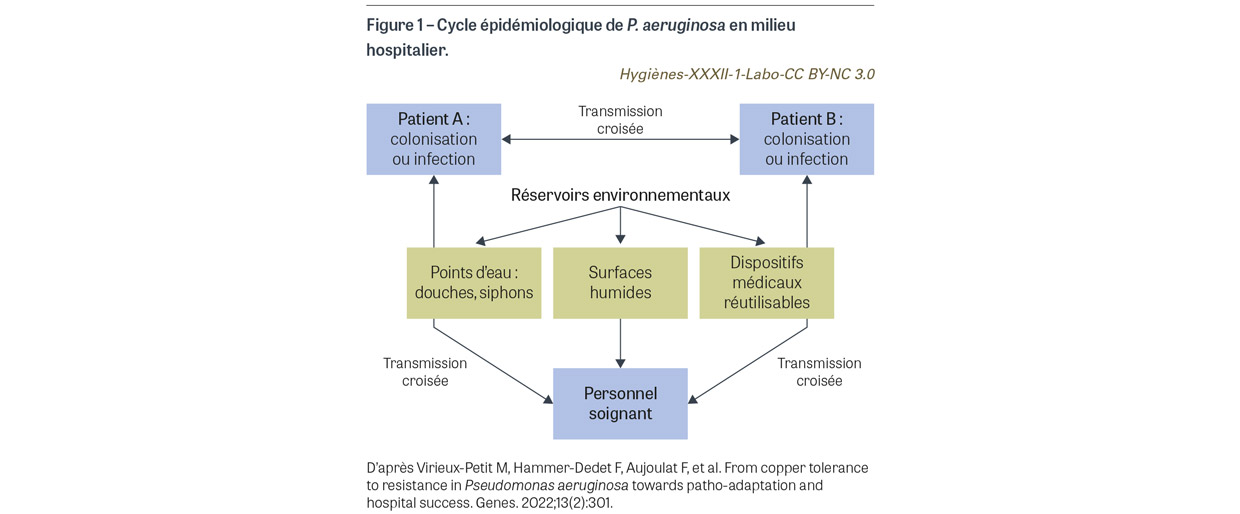 Figure 1 – Cycle épidémiologique de P. aeruginosa en milieu hospitalier.

Hygiènes-XXXII-1-Labo-CC BY-NC 3.0

Patient A : colonisation ou infection

Transmission croisée

Patient B : colonisation ou infection

Réservoirs environnementaux

Points d'eau : douches, siphons

Surfaces humides

Dispositifs médicaux réutilisables

Transmission croisée

Transmission croisée

Personnel soignant

D'après Virieux-Petit M, Hammer-Dedet F, Aujoulat F, et al. From copper tolerance to resistance in Pseudomonas aeruginosa towards patho-adaptation and hospital success. Genes. 2022;13(2):301.